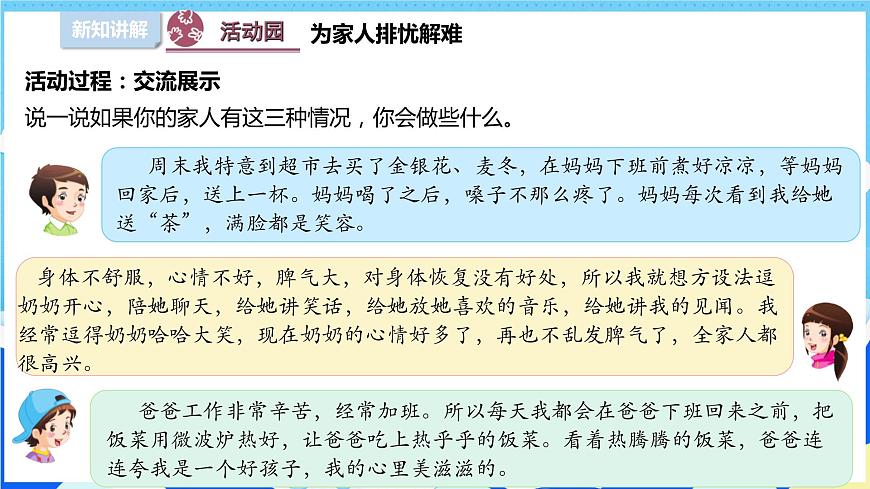 新知讲解

活动园 为家人排忧解难

活动过程：交流展示

说一说如果你的家人有这三种情况，你会做些什么。

周末我特意到超市去买了金银花、麦冬，在妈妈下班前煮好凉凉，等妈妈回家后，送上一杯。妈妈喝了之后，嗓子不那么疼了。妈妈每次看到我给她送“茶”，满脸都是笑容。

身体不舒服，心情不好，脾气大，对身体恢复没有好处，所以我就想方设法逗奶奶开心，陪她聊天，给她讲笑话，给她放她喜欢的音乐，给她讲我的见闻。我经常逗得奶奶哈哈大笑，现在奶奶的心情好多了，再也不乱发脾气了，全家人都很高兴。

爸爸工作非常辛苦，经常加班。所以每天我都会在爸爸下班回来之前，把饭菜用微波炉热好，让爸爸吃上热乎乎的饭菜。看着热腾腾的饭菜，爸爸连连夸我是一个好孩子，我的心里美滋滋的。